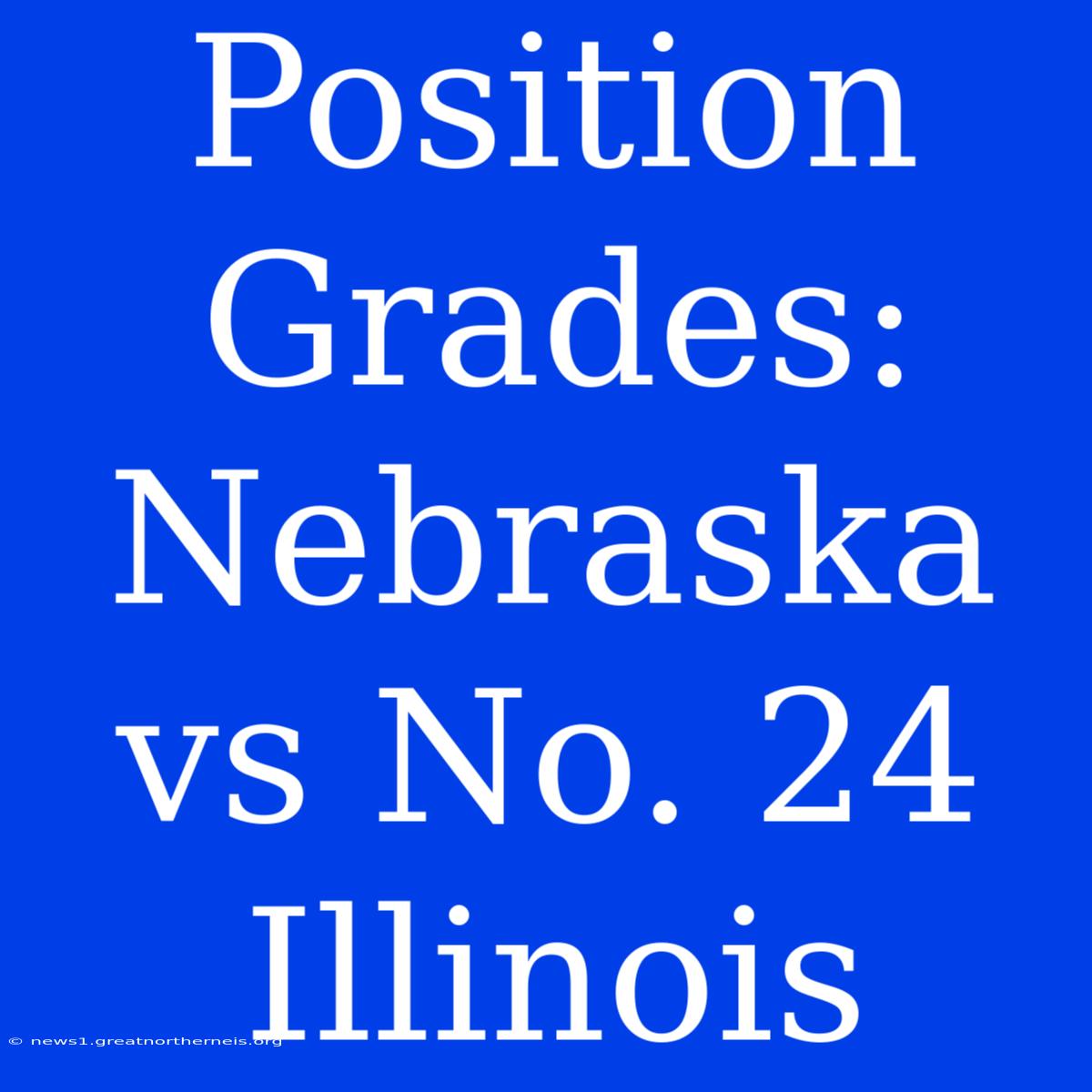 Position Grades: Nebraska vs No. 24 Illinois

© news1.greatnortherneis.org